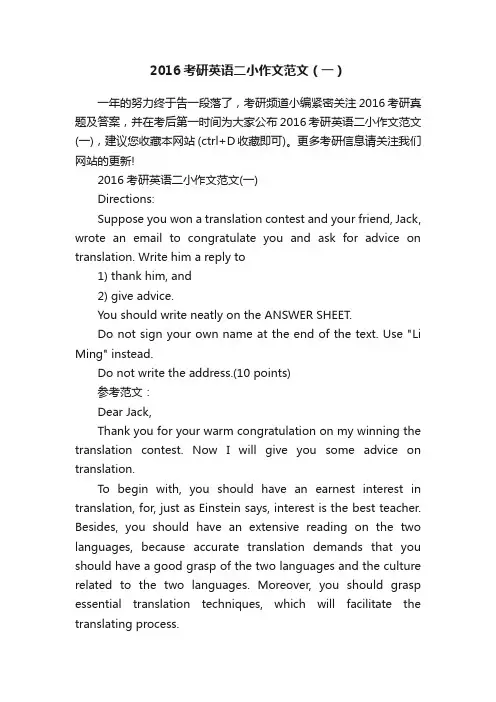 2016考研英语二小作文范文（一）

一年的努力终于告一段落了，考研频道小编紧密关注2016考研真题及答案，并在考后第一时间为大家公布2016考研英语二小作文范文(一)，建议您收藏本网站(ctrl+D收藏即可)。更多考研信息请关注我们网站的更新!

2016考研英语二小作文范文(一)

Directions:

Suppose you won a translation contest and your friend, Jack, wrote an email to congratulate you and ask for advice on translation. Write him a reply to

1) thank him, and

2) give advice.

You should write neatly on the ANSWER SHEET.

Do not sign your own name at the end of the text. Use "Li Ming" instead.

Do not write the address.(10 points)

参考范文：

Dear Jack,

Thank you for your warm congratulation on my winning the translation contest. Now I will give you some advice on translation.

To begin with, you should have an earnest interest in translation, for, just as Einstein says, interest is the best teacher. Besides, you should have an extensive reading on the two languages, because accurate translation demands that you should have a good grasp of the two languages and the culture related to the two languages. Moreover, you should grasp essential translation techniques, which will facilitate the translating process.